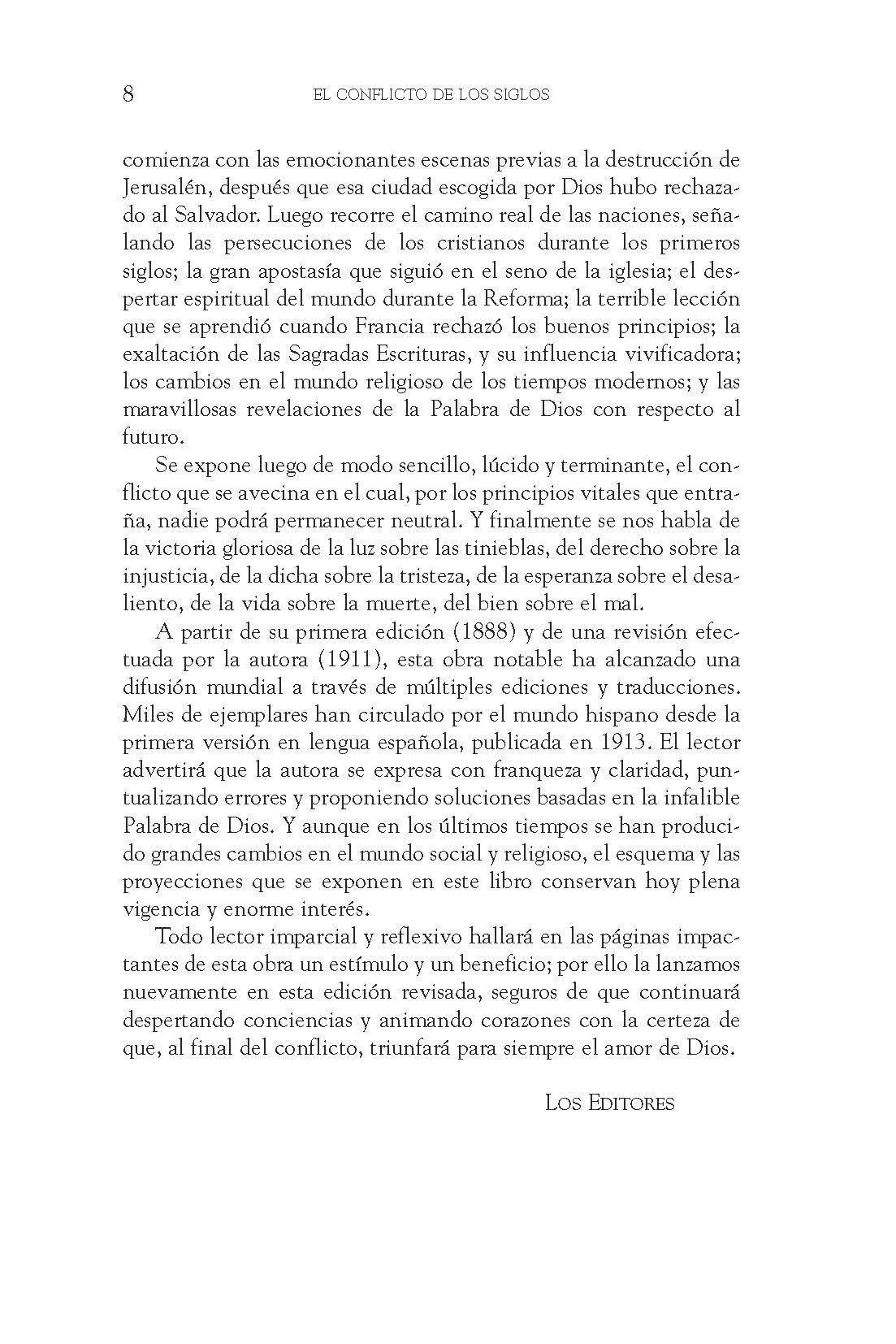 8 EL CONFLICTO DE LOS SIGLOS

comienza con las emocionantes escenas previas a la destrucción de Jerusalén, después que esa ciudad escogida por Dios hubo rechazado al Salvador. Luego recorre el camino real de las naciones, señalando las persecuciones de los cristianos durante los primeros siglos; la gran apostasía que siguió en el seno de la iglesia; el despertar espiritual del mundo durante la Reforma; la terrible lección que se aprendió cuando Francia rechazó los buenos principios; la exaltación de las Sagradas Escrituras, y su influencia vivificadora; los cambios en el mundo religioso de los tiempos modernos; y las maravillosas revelaciones de la Palabra de Dios con respecto al futuro.

Se expone luego de modo sencillo, lúcido y terminante, el conflicto que se avecina en el cual, por los principios vitales que entraña, nadie podrá permanecer neutral. Y finalmente se nos habla de la victoria gloriosa de la luz sobre las tinieblas, del derecho sobre la injusticia, de la dicha sobre la tristeza, de la esperanza sobre el desaliento, de la vida sobre la muerte, del bien sobre el mal.

A partir de su primera edición (1888) y de una revisión efectuada por la autora (1911), esta obra notable ha alcanzado una difusión mundial a través de múltiples ediciones y traducciones. Miles de ejemplares han circulado por el mundo hispano desde la primera versión en lengua española, publicada en 1913. El lector advertirá que la autora se expresa con franqueza y claridad, puntualizando errores y proponiendo soluciones basadas en la infalible Palabra de Dios. Y aunque en los últimos tiempos se han producido grandes cambios en el mundo social y religioso, el esquema y las proyecciones que se exponen en este libro conservan hoy plena vigencia y enorme interés.

Todo lector imparcial y reflexivo hallará en las páginas impactantes de esta obra un estímulo y un beneficio; por ello la lanzamos nuevamente en esta edición revisada, seguros de que continuará despertando conciencias y animando corazones con la certeza de que, al final del conflicto, triunfará para siempre el amor de Dios.

LOS EDITORES